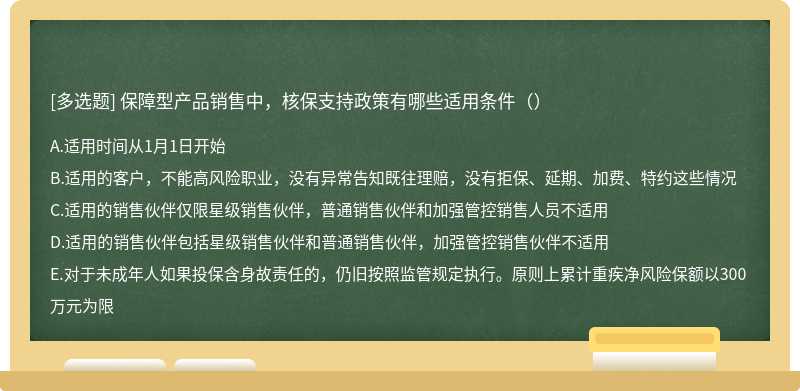 [多选题] 保障型产品销售中，核保支持政策有哪些适用条件（）

A.适用时间从1月1日开始

B.适用的客户，不能高风险职业，没有异常告知既往理赔，没有拒保、延期、加费、特约这些情况

C.适用的销售伙伴仅限星级销售伙伴，普通销售伙伴和加强管控销售人员不适用

D.适用的销售伙伴包括星级销售伙伴和普通销售伙伴，加强管控销售伙伴不适用

E.对于未成年人如果投保含身故责任的，仍旧按照监管规定执行。原则上累计重疾净风险保额以300万元为限